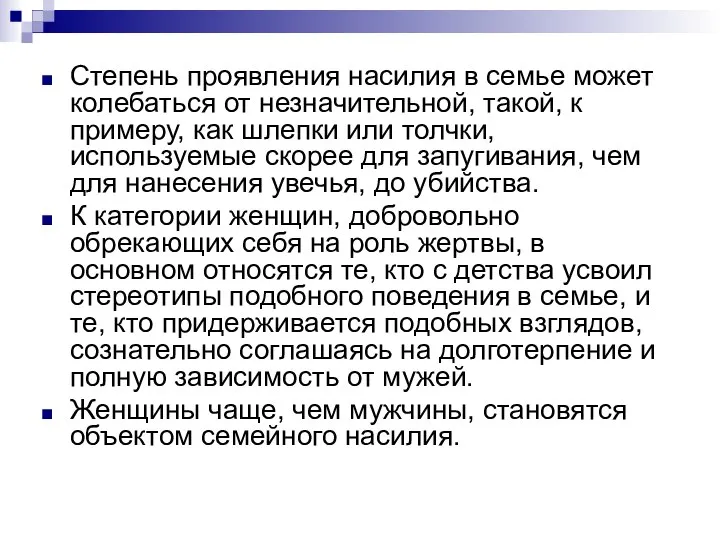 Степень проявления насилия в семье может колебаться от незначительной, такой, к примеру, как шлепки или толчки, используемые скорее для запугивания, чем для нанесения увечья, до убийства.

К категории женщин, добровольно обрекающих себя на роль жертвы, в основном относятся те, кто с детства усвоил стереотипы подобного поведения в семье, и те, кто придерживается подобных взглядов, сознательно соглашаясь на долготерпение и полную зависимость от мужей.

Женщины чаще, чем мужчины, становятся объектом семейного насилия.